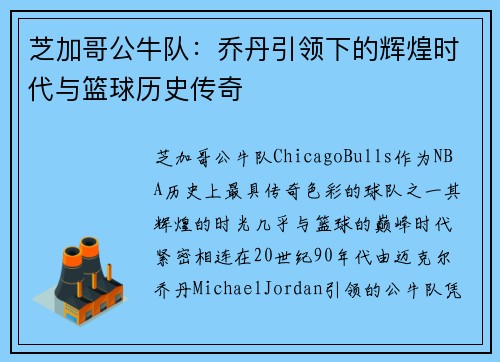 芝加哥公牛队：乔丹引领下的辉煌时代与篮球历史传奇

芝加哥公牛队ChicagoBulls作为NBA历史上最具传奇色彩的球队之一其辉煌的时光几乎与篮球的巅峰时代紧密相连在20世纪90年代由迈克尔乔丹MichaelJordan引领的公牛队凭